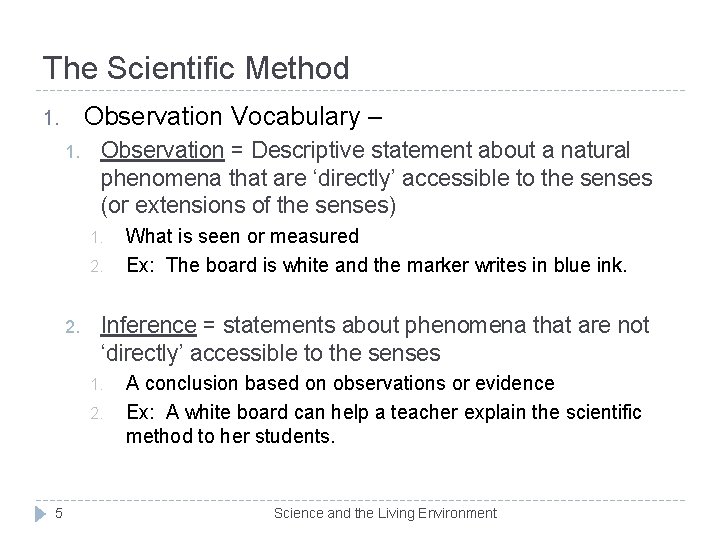 The Scientific Method

1. Observation Vocabulary –

1. Observation = Descriptive statement about a natural phenomena that are ‘directly’ accessible to the senses (or extensions of the senses)

1. What is seen or measured
2. Ex: The board is white and the marker writes in blue ink.

2. Inference = statements about phenomena that are not ‘directly’ accessible to the senses

1. A conclusion based on observations or evidence
2. Ex: A white board can help a teacher explain the scientific method to her students.

5 Science and the Living Environment